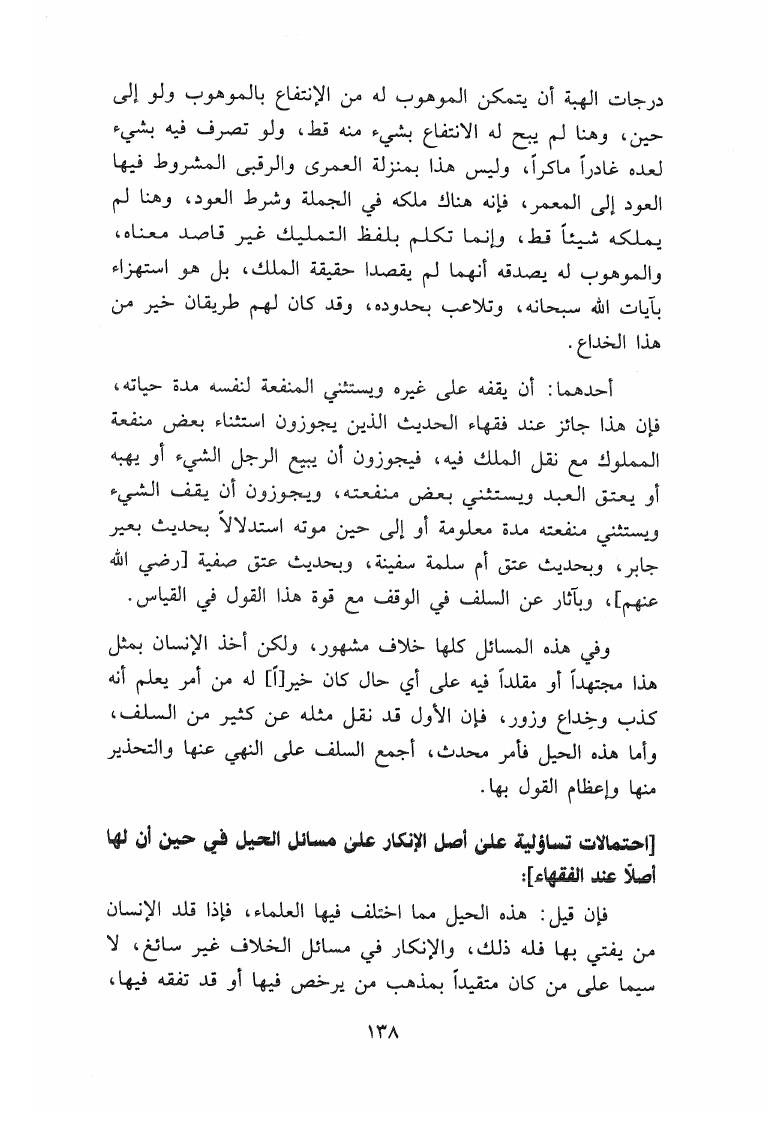 درجات الهبة أن يتمكن الموهوب له من الإنتفاع بالموهوب ولو إلى حين، وهنا لم يبح له الانتفاع بشيء منه قط، ولو تصرف فيه بشيء لعده غادراً ماكراً، وليس هذا بمنزلة العمرى والرقبى المشروط فيها العود إلى المعمر، فإنه هناك ملكه في الجملة وشرط العود، وهنا لم يملكه شيئاً قط، وإنما تكلم بلفظ التمليك غير قاصد معناه، والموهوب له يصدقه أنهما لم يقصدا حقيقة الملك، بل هو استهزاء بآيات الله سبحانه، وتلاعب بحدوده، وقد كان لهم طريقان خير من هذا الخداع.

أحدهما: أن يقفه على غيره ويستثني المنفعة لنفسه مدة حياته، فإن هذا جائز عند فقهاء الحديث الذين يجوزون استثناء بعض منفعة المملوك مع نقل الملك فيه، فيجوزون أن يبيع الرجل الشيء أو يهبه أو يعتق العبد ويستثني بعض منفعته، ويجوزون أن يقف الشيء ويستثني منفعته مدة معلومة أو إلى حين موته استدلالاً بحديث بعير جابر، وبحديث عتق أم سلمة سفينة، وبحديث عتق صفية [رضي الله عنهم]، وبآثار عن السلف في الوقف مع قوة هذا القول في القياس.

وفي هذه المسائل كلها خلاف مشهور، ولكن أخذ الإنسان بمثل هذا مجتهداً أو مقلداً فيه على أي حال كان خير[اً] له من أمر يعلم أنه كذب وخداع وزور، فإن الأول قد نقل مثله عن كثير من السلف، وأما هذه الحيل فأمر محدث، أجمع السلف على النهي عنها والتحذير منها وإعظام القول بها.

[احتمالات تساؤلية على أصل الإنكار على مسائل الحيل في حين أن لها أصلاً عند الفقهاء]:

فإن قيل: هذه الحيل مما اختلف فيها العلماء، فإذا قلد الإنسان من يفتي بها فله ذلك، والإنكار في مسائل الخلاف غير سائغ، لا سيما على من كان متقيداً بمذهب من يرخص فيها أو قد تفقه فيها،

١٣٨